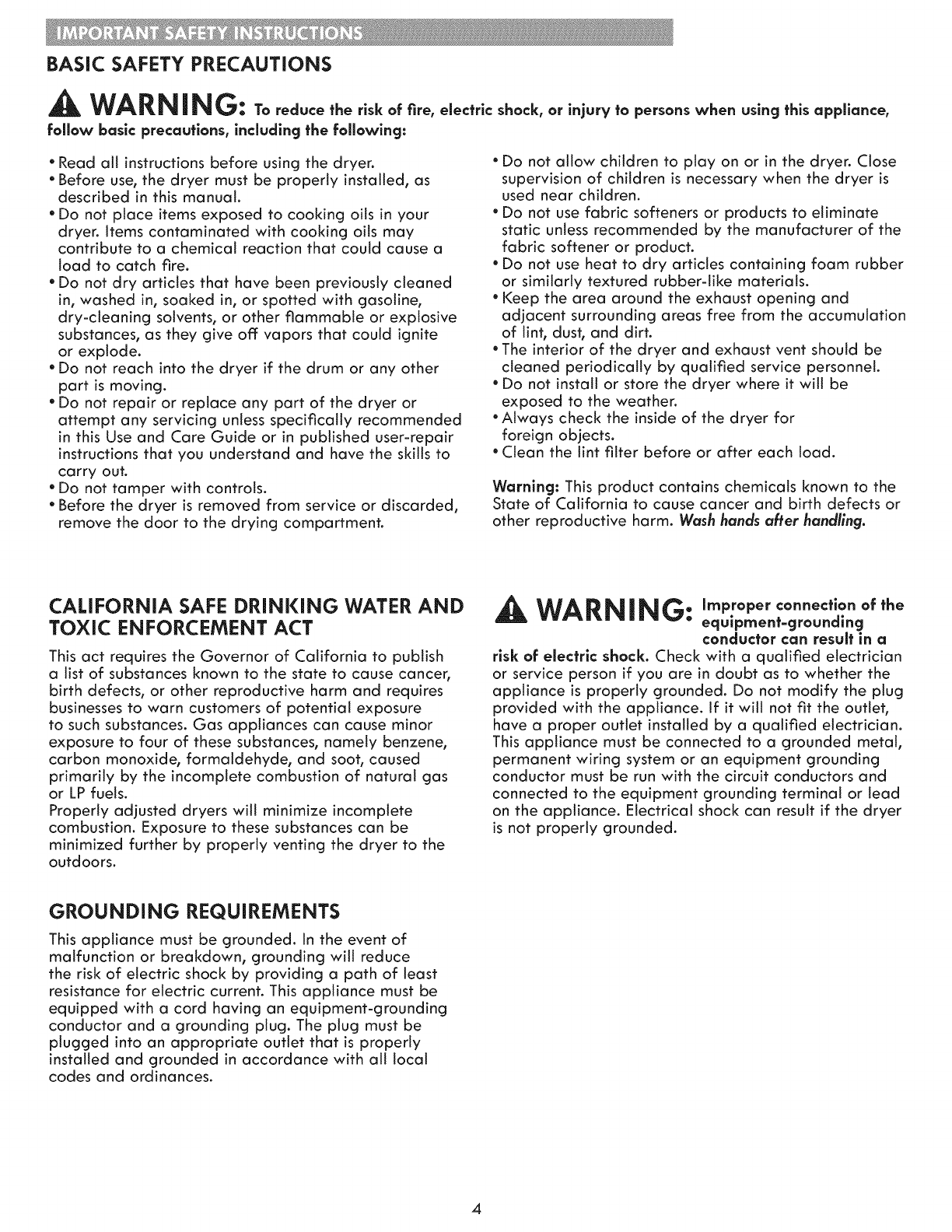 IMPORTANT SAFETY INSTRUCTIONS

BASIC SAFETY PRECAUTIONS

WARNING: To reduce the risk of fire, electric shock, or injury to persons when using this appliance, follow basic precautions, including the following:

• Read all instructions before using the dryer.
• Before use, the dryer must be properly installed, as described in this manual.
• Do not place items exposed to cooking oils in your dryer. Items contaminated with cooking oils may contribute to a chemical reaction that could cause a load to catch fire.
• Do not dry articles that have been previously cleaned in, washed in, soaked in, or spotted with gasoline, dry-cleaning solvents, or other flammable or explosive substances, as they give off vapors that could ignite or explode.
• Do not reach into the dryer if the drum or any other part is moving.
• Do not repair or replace any part of the dryer or attempt any servicing unless specifically recommended in this Use and Care Guide or in published user-repair instructions that you understand and have the skills to carry out.
• Do not tamper with controls.
• Before the dryer is removed from service or discarded, remove the door to the drying compartment.

• Do not allow children to play on or in the dryer. Close supervision of children is necessary when the dryer is used near children.
• Do not use fabric softeners or products to eliminate static unless recommended by the manufacturer of the fabric softener or product.
• Do not use heat to dry articles containing foam rubber or similarly textured rubber-like materials.
• Keep the area around the exhaust opening and adjacent surrounding areas free from the accumulation of lint, dust, and dirt.
• The interior of the dryer and exhaust vent should be cleaned periodically by qualified service personnel.
• Do not install or store the dryer where it will be exposed to the weather.
• Always check the inside of the dryer for foreign objects.
• Clean the lint filter before or after each load.

Warning: This product contains chemicals known to the State of California to cause cancer and birth defects or other reproductive harm. Wash hands after handling.

CALIFORNIA SAFE DRINKING WATER AND TOXIC ENFORCEMENT ACT

This act requires the Governor of California to publish a list of substances known to the state to cause cancer, birth defects, or other reproductive harm and requires businesses to warn customers of potential exposure to such substances. Gas appliances can cause minor exposure to four of these substances, namely benzene, carbon monoxide, formaldehyde, and soot, caused primarily by the incomplete combustion of natural gas or LP fuels.
Properly adjusted dryers will minimize incomplete combustion. Exposure to these substances can be minimized further by properly venting the dryer to the outdoors.

GROUNDING REQUIREMENTS

This appliance must be grounded. In the event of malfunction or breakdown, grounding will reduce the risk of electric shock by providing a path of least resistance for electric current. This appliance must be equipped with a cord having an equipment-grounding conductor and a grounding plug. The plug must be plugged into an appropriate outlet that is properly installed and grounded in accordance with all local codes and ordinances.

WARNING: Improper connection of the equipment-grounding conductor can result in a risk of electric shock. Check with a qualified electrician or service person if you are in doubt as to whether the appliance is properly grounded. Do not modify the plug provided with the appliance. If it will not fit the outlet, have a proper outlet installed by a qualified electrician. This appliance must be connected to a grounded metal, permanent wiring system or an equipment grounding conductor must be run with the circuit conductors and connected to the equipment grounding terminal or lead on the appliance. Electrical shock can result if the dryer is not properly grounded.

4